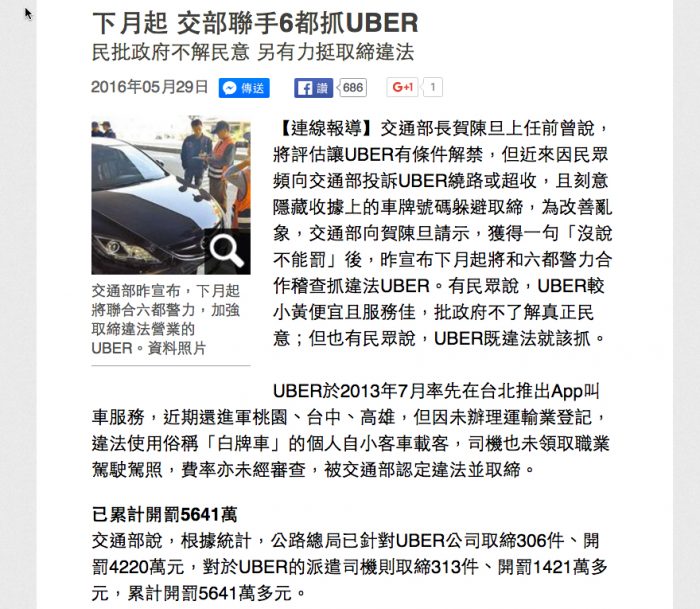 下月起 交部聯手6都抓UBER

民批政府不解民意 另有力挺取締違法

2016年05月29日 傳送 讚 686 G+1 1

交通部昨宣布，下月起將聯合六都警力，加強取締違法營業的UBER。資料照片

【連線報導】交通部長賀陳旦上任前曾說，將評估讓UBER有條件解禁，但近來因民眾頻向交通部投訴UBER繞路或超收，且刻意隱藏收據上的車牌號碼躲避取締，為改善亂象，交通部向賀陳旦請示，獲得一句「沒說不能罰」後，昨宣布下月起將和六都警力合作稽查抓違法UBER。有民眾說，UBER較小黃便宜且服務佳，批政府不了解真正民意；但也有民眾說，UBER既違法就該抓。

UBER於2013年7月率先在台北推出App叫車服務，近期還進軍桃園、台中、高雄，但因未辦理運輸業登記，違法使用俗稱「白牌車」的個人自小客車載客，司機也未領取職業駕駛駕照，費率亦未經審查，被交通部認定違法並取締。

已累計開罰5641萬

交通部說，根據統計，公路總局已針對UBER公司取締306件、開罰4220萬元，對於UBER的派遣司機則取締313件、開罰1421萬多元，累計開罰5641萬多元。